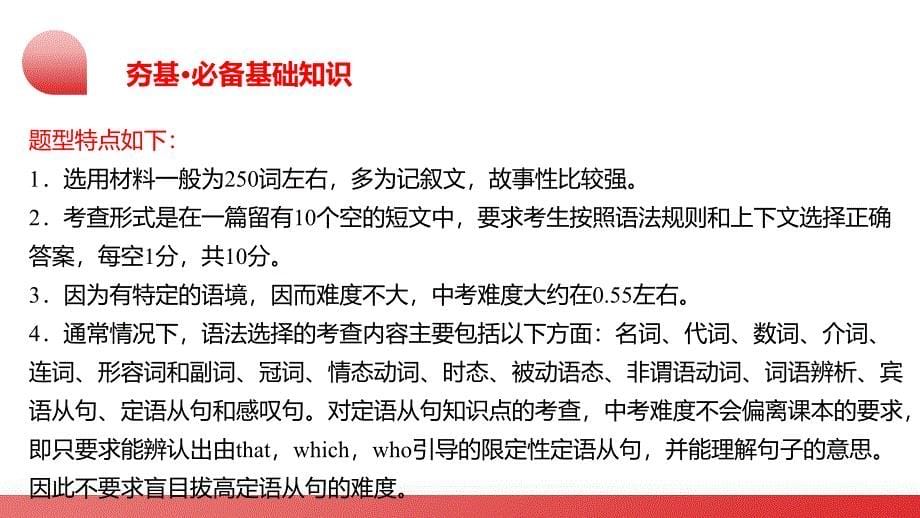 夯基·必备基础知识

题型特点如下：
1．选用材料一般为250词左右，多为记叙文，故事性比较强。
2．考查形式是在一篇留有10个空的短文中，要求考生按照语法规则和上下文选择正确答案，每空1分，共10分。
3．因为有特定的语境，因而难度不大，中考难度大约在0.55左右。
4．通常情况下，语法选择的考查内容主要包括以下方面：名词、代词、数词、介词、连词、形容词和副词、冠词、情态动词、时态、被动语态、非谓语动词、词语辨析、宾语从句、定语从句和感叹句。对定语从句知识点的考查，中考难度不会偏离课本的要求，即只要求能辨认出由that，which，who引导的限定性定语从句，并能理解句子的意思。因此不要求盲目拔高定语从句的难度。